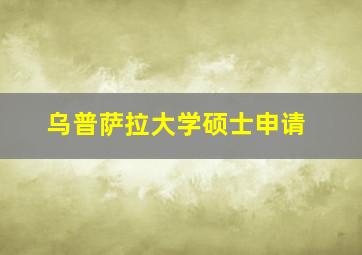 乌普萨拉大学硕士申请